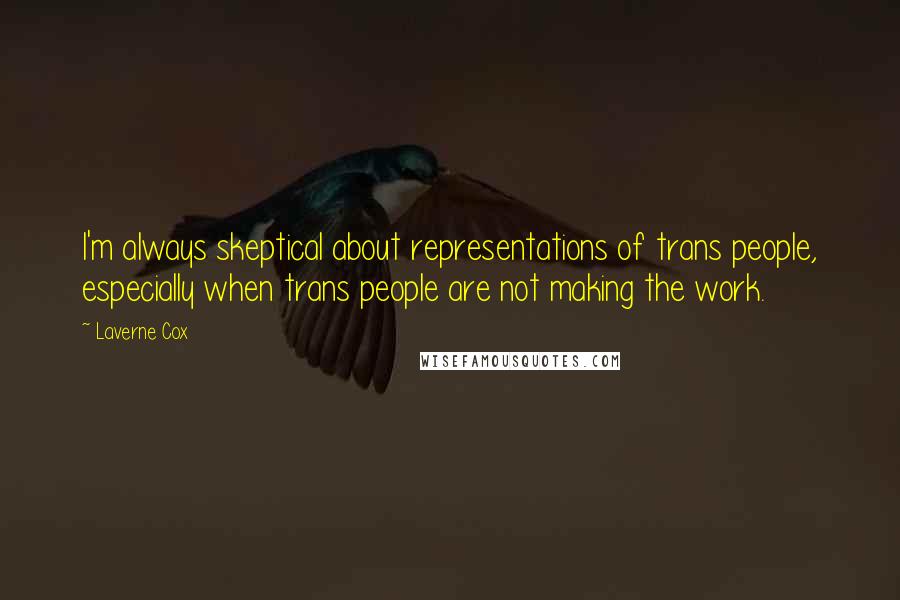 I'm always skeptical about representations of trans people, especially when trans people are not making the work.

~ Laverne Cox

WISEFAMOUSQUOTES.COM